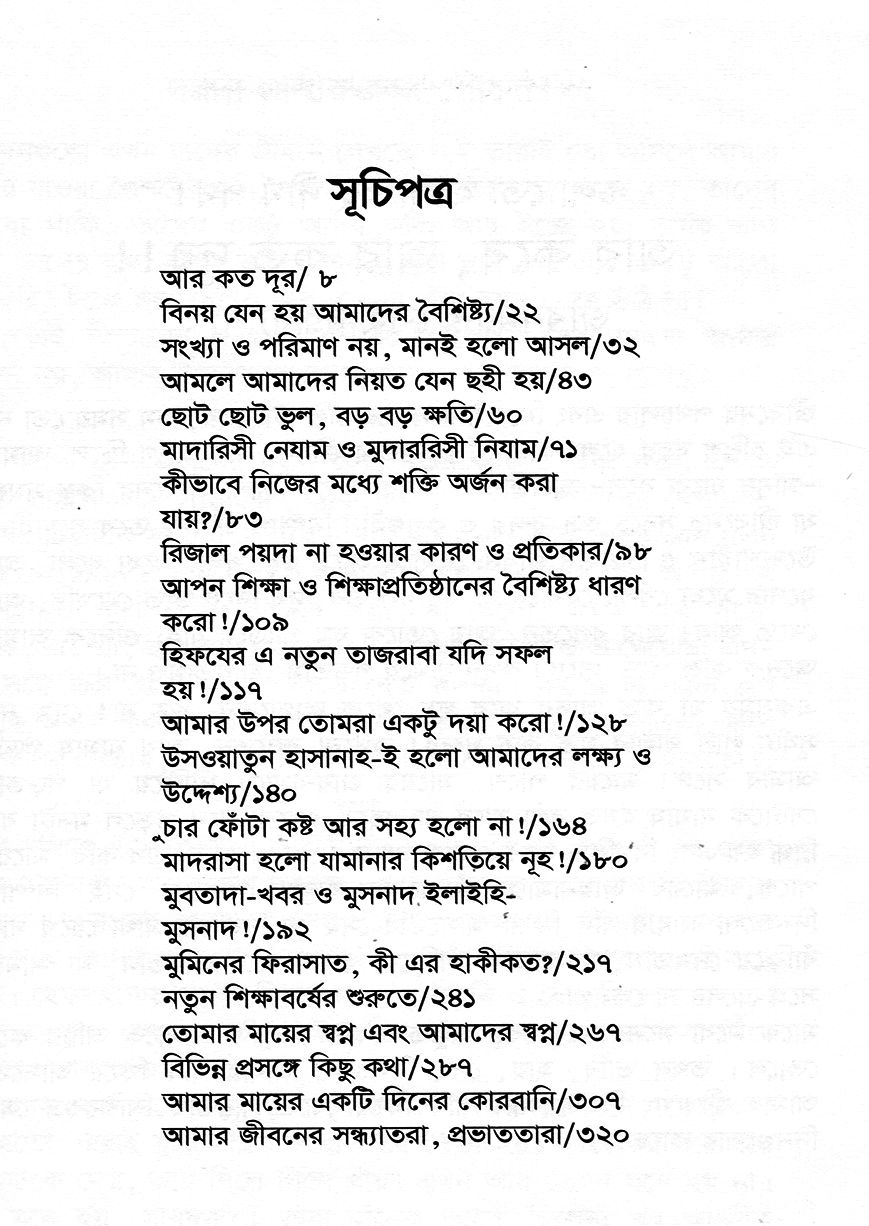 সূচিপত্র

আর কত দূর/ ৮
বিনয় যেন হয় আমাদের বৈশিষ্ট্য/২২
সংখ্যা ও পরিমাণ নয়, মানই হলো আসল/৩২
আমলে আমাদের নিয়ত যেন ছহী হয়/৪৩
ছোট ছোট ভুল, বড় বড় ক্ষতি/৬০
মাদারিসী নেযাম ও মুদাররিসী নিযাম/৭১
কীভাবে নিজের মধ্যে শক্তি অর্জন করা যায়?/৮৩
রিজাল পয়দা না হওয়ার কারণ ও প্রতিকার/৯৮
আপন শিক্ষা ও শিক্ষাপ্রতিষ্ঠানের বৈশিষ্ট্য ধারণ করো!/১০৯
হিফযের এ নতুন তাজরাবা যদি সফল হয়!/১১৭
আমার উপর তোমরা একটু দয়া করো!/১২৮
উসওয়াতুন হাসানাহ-ই হলো আমাদের লক্ষ্য ও উদ্দেশ্য/১৪০
চার ফোঁটা কষ্ট আর সহ্য হলো না!/১৬৪
মাদরাসা হলো যামানার কিশতিয়ে নূহ!/১৮০
মুবতাদা-খবর ও মুসনাদ ইলাইহি-মুসনাদ!/১৯২
মুমিনের ফিরাসাত, কী এর হাকীকত?/২১৭
নতুন শিক্ষাবর্ষের শুরুতে/২৪১
তোমার মায়ের স্বপ্ন এবং আমাদের স্বপ্ন/২৬৭
বিভিন্ন প্রসঙ্গে কিছু কথা/২৮৭
আমার মায়ের একটি দিনের কোরবানি/৩০৭
আমার জীবনের সন্ধ্যাতরা, প্রভাততারা/৩২০